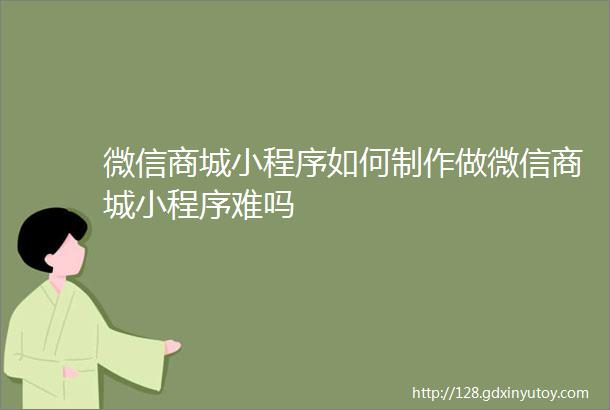 微信商城小程序如何制作做微信商城小程序难吗

http://128.gdxinyutoy.com